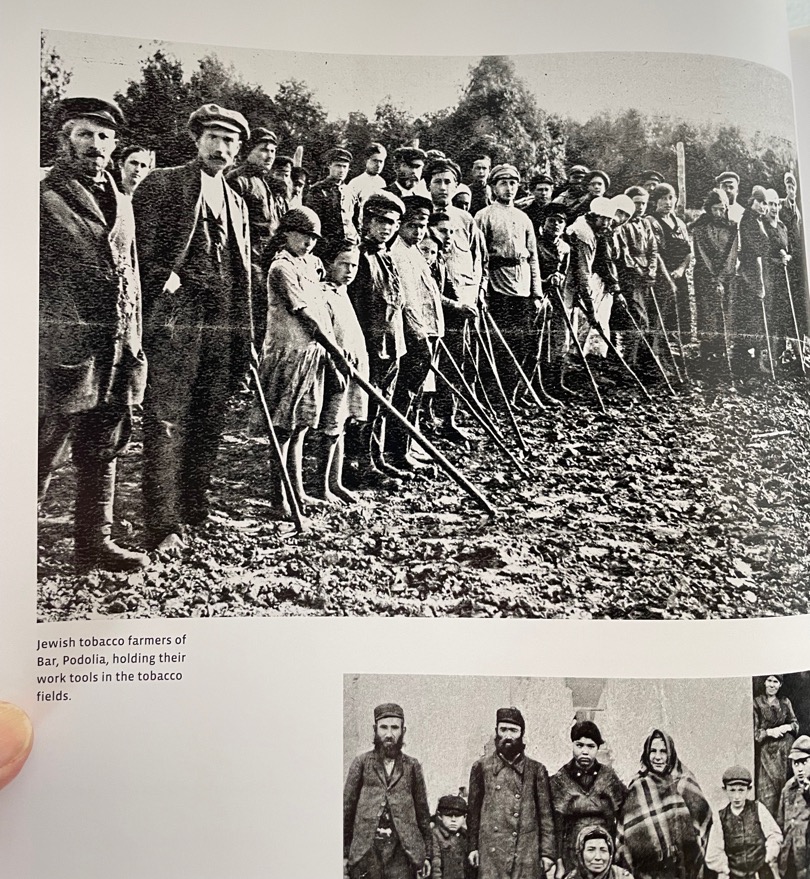 Jewish tobacco farmers of Bar, Podolia, holding their work tools in the tobacco fields.